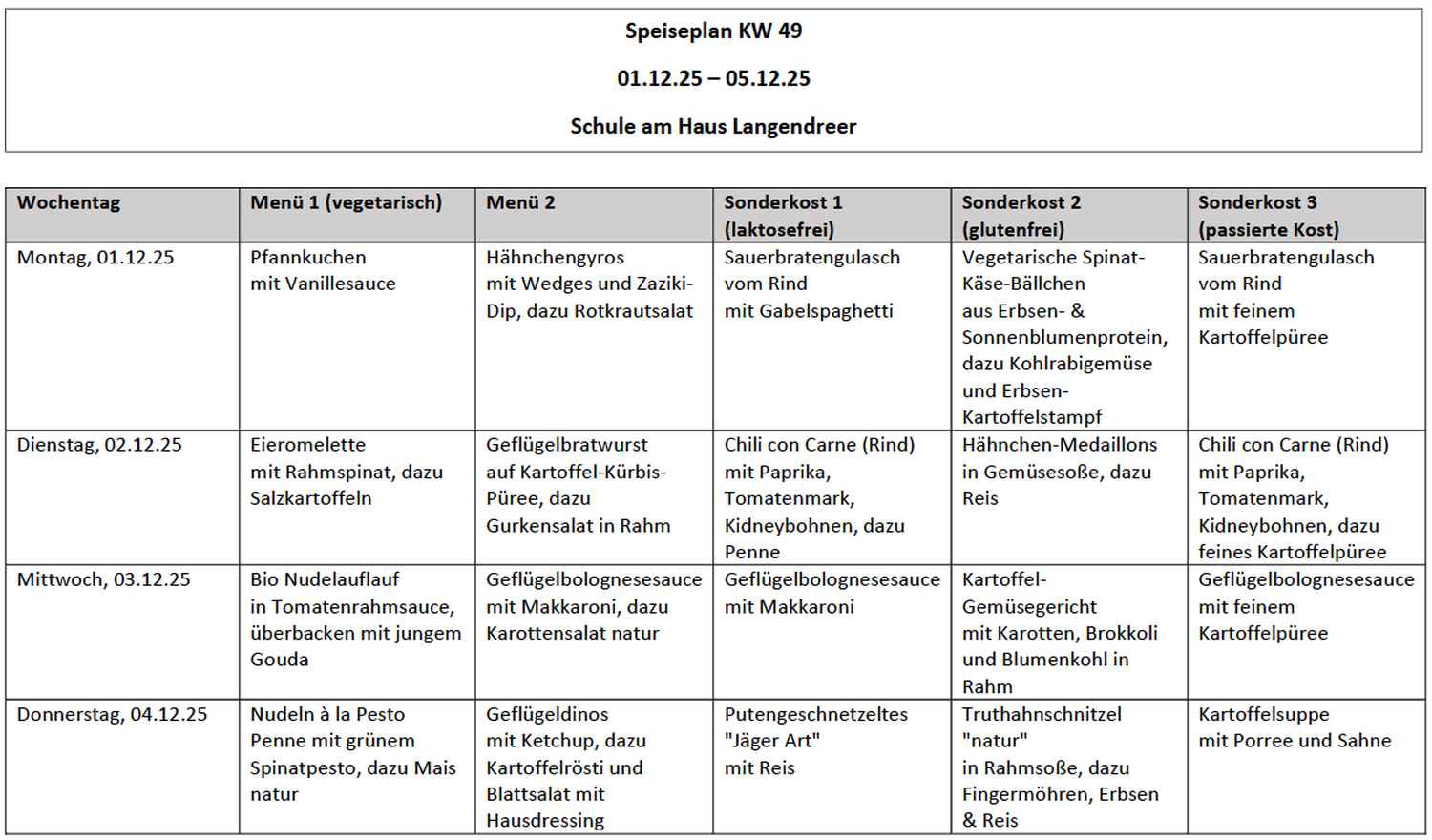 Speiseplan KW 49

01.12.25 – 05.12.25

Schule am Haus Langendreer

| Wochentag | Menü 1 (vegetarisch) | Menü 2 | Sonderkost 1 (laktosefrei) | Sonderkost 2 (glutenfrei) | Sonderkost 3 (passierte Kost) |
|---|---|---|---|---|---|
| Montag, 01.12.25 | Pfannkuchen mit Vanillesauce | Hähnchengyros mit Wedges und Zaziki-Dip, dazu Rotkrautsalat | Sauerbratengulasch vom Rind mit Gabelspaghetti | Vegetarische Spinat-Käse-Bällchen aus Erbsen- & Sonnenblumenprotein, dazu Kohlrabigemüse und Erbsen-Kartoffelstampf | Sauerbratengulasch vom Rind mit feinem Kartoffelpüree |
| Dienstag, 02.12.25 | Eieromelette mit Rahmspinat, dazu Salzkartoffeln | Geflügelbratwurst auf Kartoffel-Kürbis-Püree, dazu Gurkensalat in Rahm | Chili con Carne (Rind) mit Paprika, Tomatenmark, Kidneybohnen, dazu Penne | Hähnchen-Medaillons in Gemüsesoße, dazu Reis | Chili con Carne (Rind) mit Paprika, Tomatenmark, Kidneybohnen, dazu feines Kartoffelpüree |
| Mittwoch, 03.12.25 | Bio Nudelauflauf in Tomatenrahmsauce, überbacken mit jungem Gouda | Geflügelbolognesesauce mit Makkaroni, dazu Karottensalat natur | Geflügelbolognesesauce mit Makkaroni | Kartoffel-Gemüsegericht mit Karotten, Brokkoli und Blumenkohl in Rahm | Geflügelbolognesesauce mit feinem Kartoffelpüree |
| Donnerstag, 04.12.25 | Nudeln à la Pesto Penne mit grünem Spinatpesto, dazu Mais natur | Geflügeldinos mit Ketchup, dazu Kartoffelrösti und Blattsalat mit Hausdressing | Putengeschnetzeltes "Jäger Art" mit Reis | Truthahnschnitzel "natur" in Rahmsoße, dazu Fingermöhren, Erbsen & Reis | Kartoffelsuppe mit Porree und Sahne |